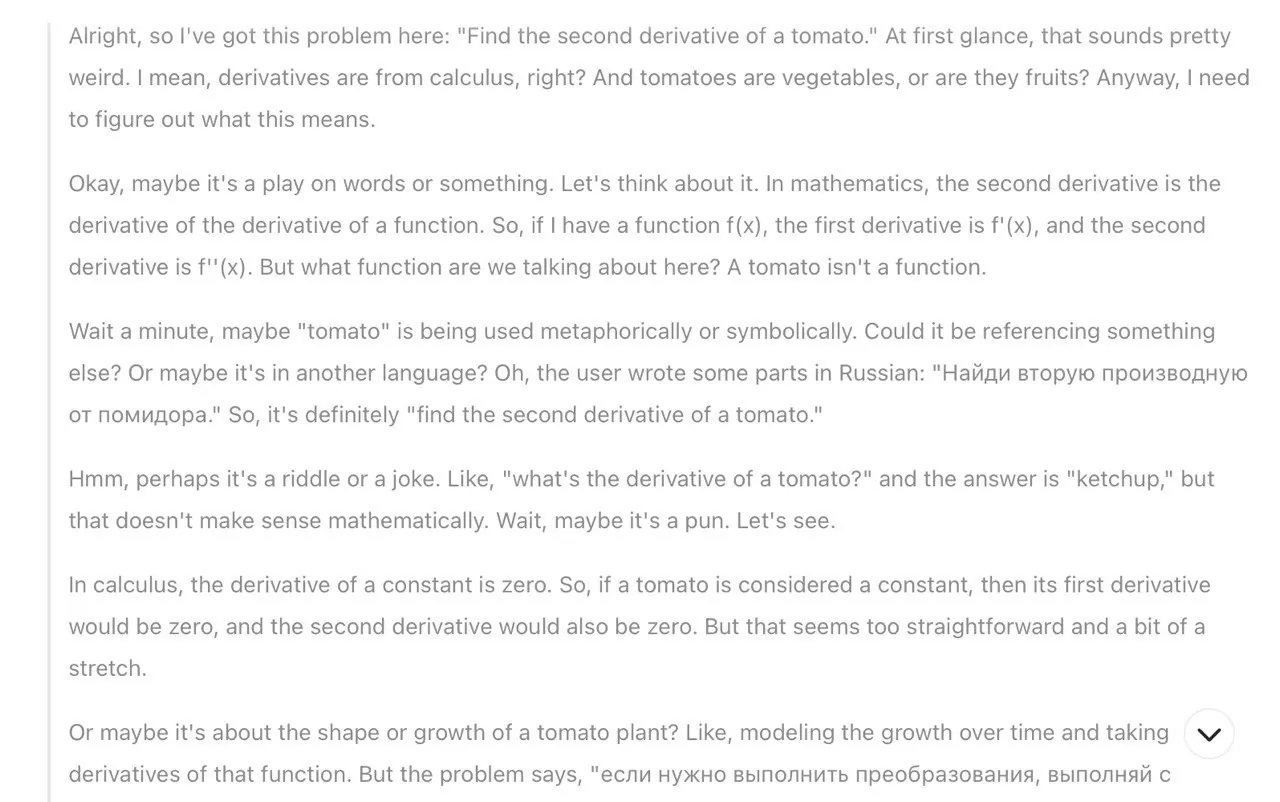 Alright, so I've got this problem here: "Find the second derivative of a tomato." At first glance, that sounds pretty weird. I mean, derivatives are from calculus, right? And tomatoes are vegetables, or are they fruits? Anyway, I need to figure out what this means.

Okay, maybe it's a play on words or something. Let's think about it. In mathematics, the second derivative is the derivative of the derivative of a function. So, if I have a function f(x), the first derivative is f'(x), and the second derivative is f''(x). But what function are we talking about here? A tomato isn't a function.

Wait a minute, maybe "tomato" is being used metaphorically or symbolically. Could it be referencing something else? Or maybe it's in another language? Oh, the user wrote some parts in Russian: "Найди вторую производную от помидора." So, it's definitely "find the second derivative of a tomato."

Hmm, perhaps it's a riddle or a joke. Like, "what's the derivative of a tomato?" and the answer is "ketchup," but that doesn't make sense mathematically. Wait, maybe it's a pun. Let's see.

In calculus, the derivative of a constant is zero. So, if a tomato is considered a constant, then its first derivative would be zero, and the second derivative would also be zero. But that seems too straightforward and a bit of a stretch.

Or maybe it's about the shape or growth of a tomato plant? Like, modeling the growth over time and taking derivatives of that function. But the problem says, "если нужно выполнить преобразования, выполняй с